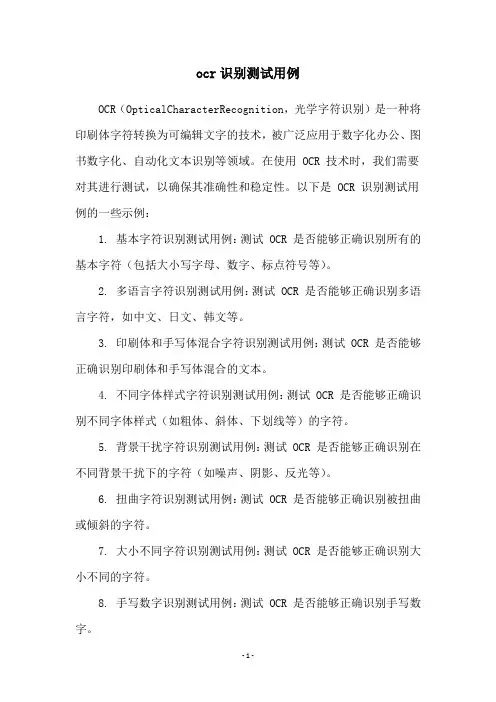 ocr 识别测试用例

OCR（OpticalCharacterRecognition，光学字符识别）是一种将印刷体字符转换为可编辑文字的技术，被广泛应用于数字化办公、图书数字化、自动化文本识别等领域。在使用 OCR 技术时，我们需要对其进行测试，以确保其准确性和稳定性。以下是 OCR 识别测试用例的一些示例：

1. 基本字符识别测试用例：测试 OCR 是否能够正确识别所有的基本字符（包括大小写字母、数字、标点符号等）。

2. 多语言字符识别测试用例：测试 OCR 是否能够正确识别多语言字符，如中文、日文、韩文等。

3. 印刷体和手写体混合字符识别测试用例：测试 OCR 是否能够正确识别印刷体和手写体混合的文本。

4. 不同字体样式字符识别测试用例：测试 OCR 是否能够正确识别不同字体样式（如粗体、斜体、下划线等）的字符。

5. 背景干扰字符识别测试用例：测试 OCR 是否能够正确识别在不同背景干扰下的字符（如噪声、阴影、反光等）。

6. 扭曲字符识别测试用例：测试 OCR 是否能够正确识别被扭曲或倾斜的字符。

7. 大小不同字符识别测试用例：测试 OCR 是否能够正确识别大小不同的字符。

8. 手写数字识别测试用例：测试 OCR 是否能够正确识别手写数字。

-1-